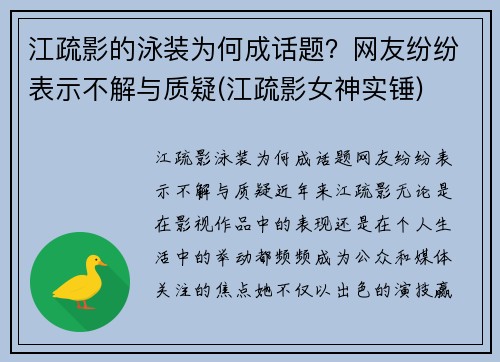 江疏影的泳装为何成话题？网友纷纷表示不解与质疑(江疏影女神实锤)

江疏影泳装为何成话题网友纷纷表示不解与质疑近年来江疏影无论是在影视作品中的表现还是在个人生活中的举动都频频成为公众和媒体关注的焦点她不仅以出色的演技赢